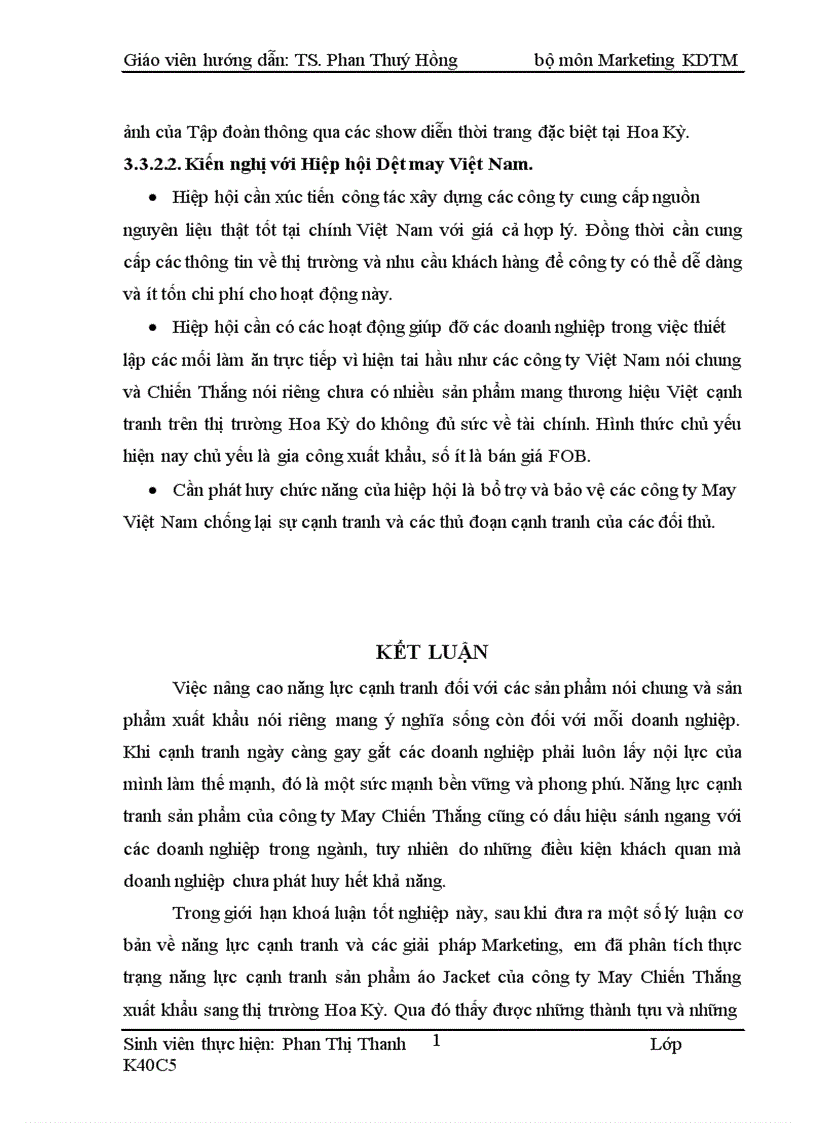 Giáo viên hướng dẫn: TS. Phan Thuý Hồng bộ môn Marketing KDTM

ảnh của Tập đoàn thông qua các show diễn thời trang đặc biệt tại Hoa Kỳ.

3.3.2.2. Kiến nghị với Hiệp hội Dệt may Việt Nam.

• Hiệp hội cần xúc tiến công tác xây dựng các công ty cung cấp nguồn nguyên liệu thật tốt tại chính Việt Nam với giá cả hợp lý. Đồng thời cần cung cấp các thông tin về thị trường và nhu cầu khách hàng để công ty có thể dễ dàng và ít tốn chi phí cho hoạt động này.

• Hiệp hội cần có các hoạt động giúp đỡ các doanh nghiệp trong việc thiết lập các mối làm ăn trực tiếp vì hiện tai hầu như các công ty Việt Nam nói chung và Chiến Thắng nói riêng chưa có nhiều sản phẩm mang thương hiệu Việt cạnh tranh trên thị trường Hoa Kỳ do không đủ sức về tài chính. Hình thức chủ yếu hiện nay chủ yếu là gia công xuất khẩu, số ít là bán giá FOB.

• Cần phát huy chức năng của hiệp hội là bổ trợ và bảo vệ các công ty May Việt Nam chống lại sự cạnh tranh và các thủ đoạn cạnh tranh của các đối thủ.

KẾT LUẬN

Việc nâng cao năng lực cạnh tranh đối với các sản phẩm nói chung và sản phẩm xuất khẩu nói riêng mang ý nghĩa sống còn đối với mỗi doanh nghiệp. Khi cạnh tranh ngày càng gay gắt các doanh nghiệp phải luôn lấy nội lực của mình làm thế mạnh, đó là một sức mạnh bền vững và phong phú. Năng lực cạnh tranh sản phẩm của công ty May Chiến Thắng cũng có dấu hiệu sánh ngang với các doanh nghiệp trong ngành, tuy nhiên do những điều kiện khách quan mà doanh nghiệp chưa phát huy hết khả năng.

Trong giới hạn khoá luận tốt nghiệp này, sau khi đưa ra một số lý luận cơ bản về năng lực cạnh tranh và các giải pháp Marketing, em đã phân tích thực trạng năng lực cạnh tranh sản phẩm áo Jacket của công ty May Chiến Thắng xuất khẩu sang thị trường Hoa Kỳ. Qua đó thấy được những thành tựu và những

Sinh viên thực hiện: Phan Thị Thanh 1 Lớp K40C5